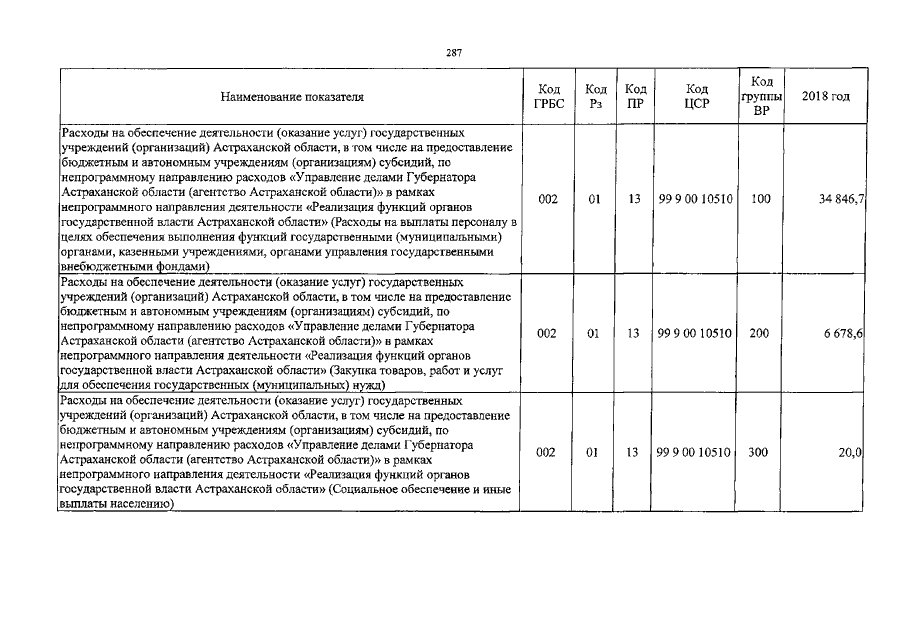 287

| Наименование показателя | Код ГРБС | Код Рз | Код ПР | Код ЦСР | Код группы ВР | 2018 год |
|---|---|---|---|---|---|---|
| Расходы на обеспечение деятельности (оказание услуг) государственных учреждений (организаций) Астраханской области, в том числе на предоставление бюджетным и автономным учреждениям (организациям) субсидий, по непрограммному направлению расходов «Управление делами Губернатора Астраханской области (агентство Астраханской области)» в рамках непрограммного направления деятельности «Реализация функций органов государственной власти Астраханской области» (Расходы на выплаты персоналу в целях обеспечения выполнения функций государственными (муниципальными) органами, казенными учреждениями, органами управления государственными внебюджетными фондами) | 002 | 01 | 13 | 99 9 00 10510 | 100 | 34 846,7 |
| Расходы на обеспечение деятельности (оказание услуг) государственных учреждений (организаций) Астраханской области, в том числе на предоставление бюджетным и автономным учреждениям (организациям) субсидий, по непрограммному направлению расходов «Управление делами Губернатора Астраханской области (агентство Астраханской области)» в рамках непрограммного направления деятельности «Реализация функций органов государственной власти Астраханской области» (Закупка товаров, работ и услуг для обеспечения государственных (муниципальных) нужд) | 002 | 01 | 13 | 99 9 00 10510 | 200 | 6 678,6 |
| Расходы на обеспечение деятельности (оказание услуг) государственных учреждений (организаций) Астраханской области, в том числе на предоставление бюджетным и автономным учреждениям (организациям) субсидий, по непрограммному направлению расходов «Управление делами Губернатора Астраханской области (агентство Астраханской области)» в рамках непрограммного направления деятельности «Реализация функций органов государственной власти Астраханской области» (Социальное обеспечение и иные выплаты населению) | 002 | 01 | 13 | 99 9 00 10510 | 300 | 20,0 |